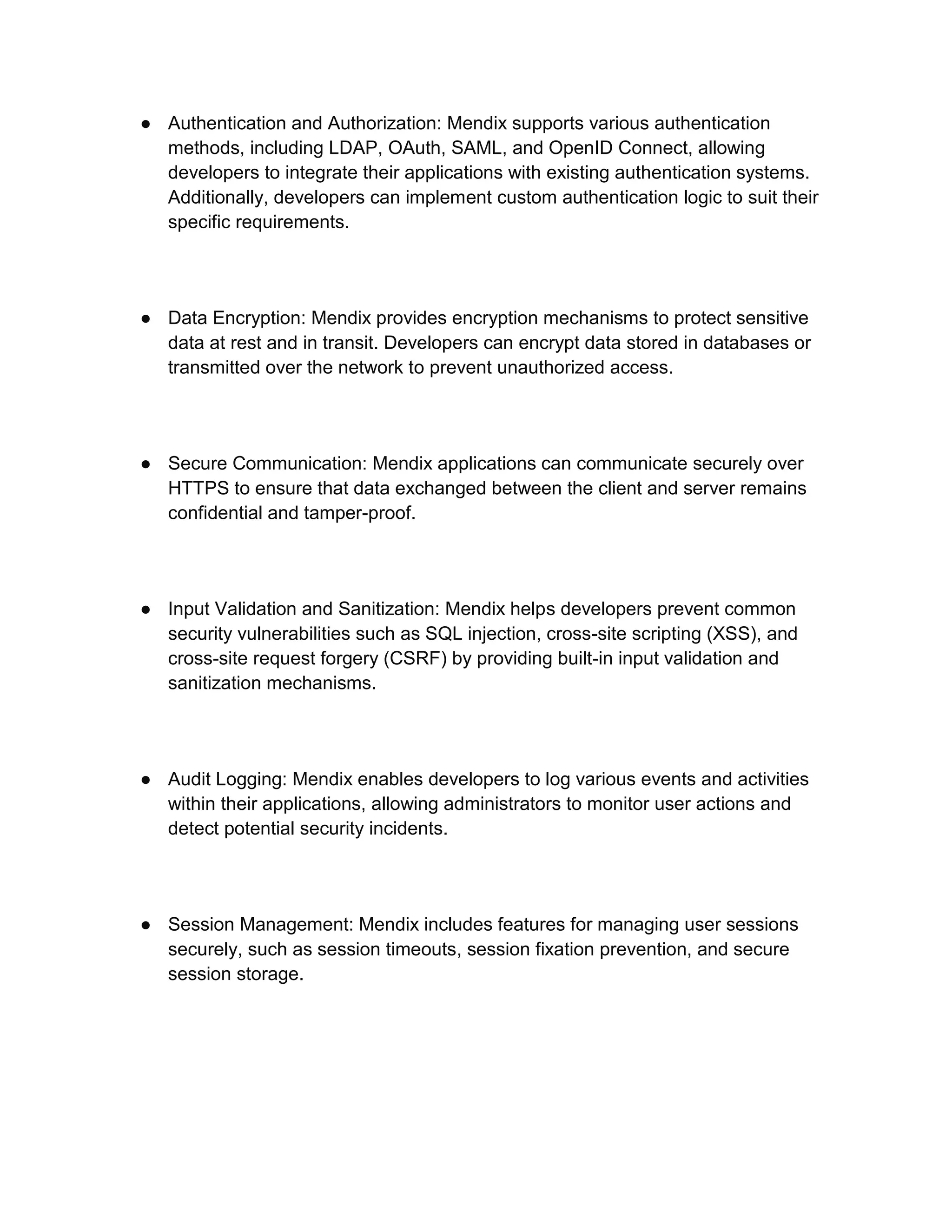 ● Authentication and Authorization: Mendix supports various authentication methods, including LDAP, OAuth, SAML, and OpenID Connect, allowing developers to integrate their applications with existing authentication systems. Additionally, developers can implement custom authentication logic to suit their specific requirements.

● Data Encryption: Mendix provides encryption mechanisms to protect sensitive data at rest and in transit. Developers can encrypt data stored in databases or transmitted over the network to prevent unauthorized access.

● Secure Communication: Mendix applications can communicate securely over HTTPS to ensure that data exchanged between the client and server remains confidential and tamper-proof.

● Input Validation and Sanitization: Mendix helps developers prevent common security vulnerabilities such as SQL injection, cross-site scripting (XSS), and cross-site request forgery (CSRF) by providing built-in input validation and sanitization mechanisms.

● Audit Logging: Mendix enables developers to log various events and activities within their applications, allowing administrators to monitor user actions and detect potential security incidents.

● Session Management: Mendix includes features for managing user sessions securely, such as session timeouts, session fixation prevention, and secure session storage.